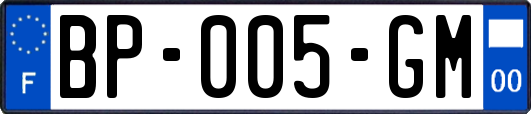 F
BP-005-GM
00